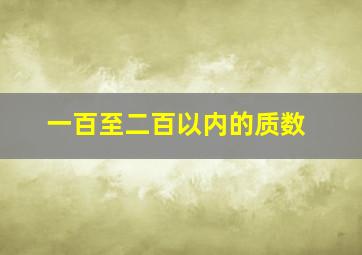 一百至二百以内的质数